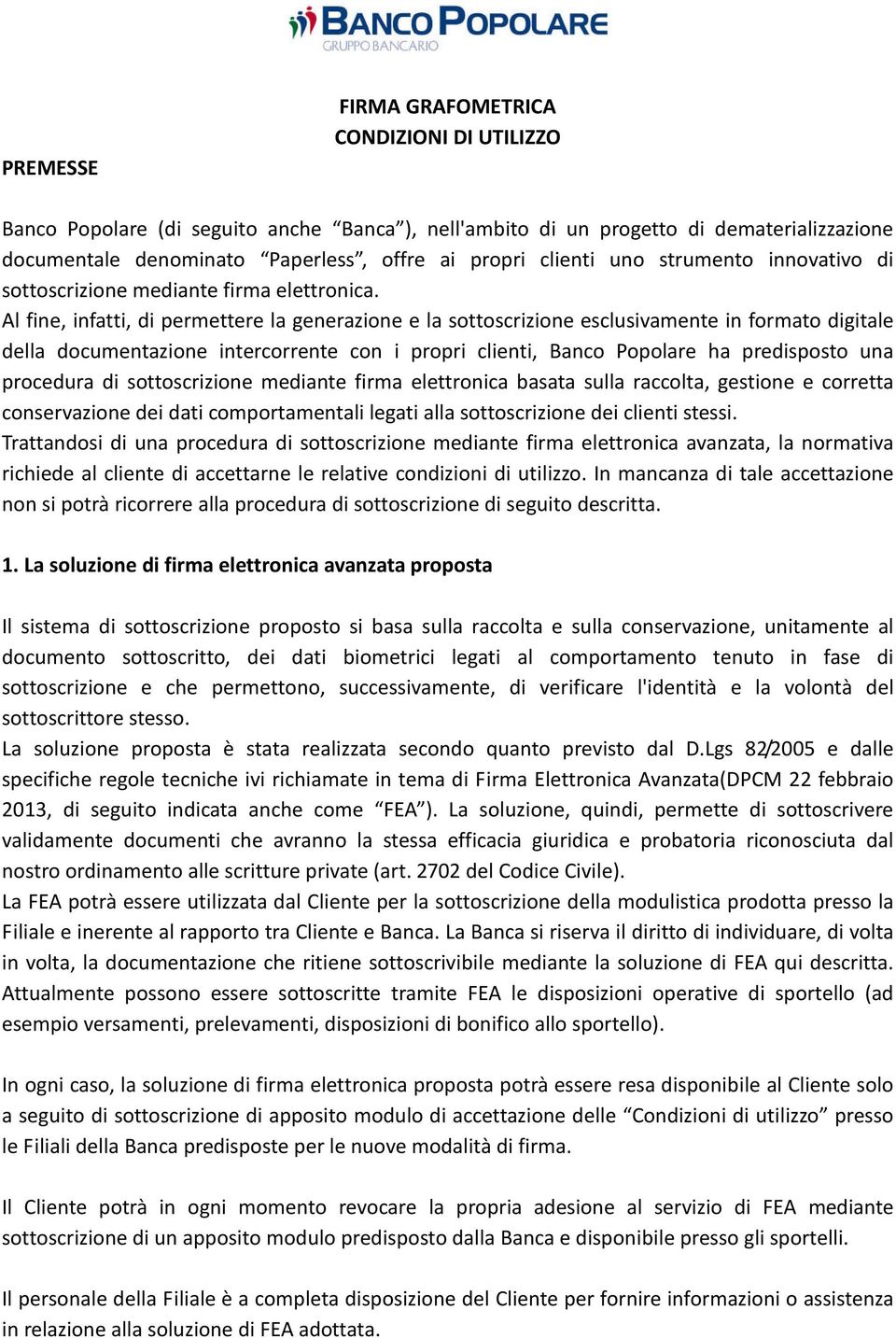 BANCO POPOLARE
GRUPPO BANCARIO

FIRMA GRAFOMETRICA
CONDIZIONI DI UTILIZZO

PREMESSE

Banco Popolare (di seguito anche “Banca”), nell'ambito di un progetto di dematerializzazione documentale denominato “Paperless”, offre ai propri clienti uno strumento innovativo di sottoscrizione mediante firma elettronica.
Al fine, infatti, di permettere la generazione e la sottoscrizione esclusivamente in formato digitale della documentazione intercorrente con i propri clienti, Banco Popolare ha predisposto una procedura di sottoscrizione mediante firma elettronica basata sulla raccolta, gestione e corretta conservazione dei dati comportamentali legati alla sottoscrizione dei clienti stessi.
Trattandosi di una procedura di sottoscrizione mediante firma elettronica avanzata, la normativa richiede al cliente di accettarne le relative condizioni di utilizzo. In mancanza di tale accettazione non si potrà ricorrere alla procedura di sottoscrizione di seguito descritta.

1. La soluzione di firma elettronica avanzata proposta

Il sistema di sottoscrizione proposto si basa sulla raccolta e sulla conservazione, unitamente al documento sottoscritto, dei dati biometrici legati al comportamento tenuto in fase di sottoscrizione e che permettono, successivamente, di verificare l'identità e la volontà del sottoscrittore stesso.
La soluzione proposta è stata realizzata secondo quanto previsto dal D.Lgs 82/2005 e dalle specifiche regole tecniche ivi richiamate in tema di Firma Elettronica Avanzata(DPCM 22 febbraio 2013, di seguito indicata anche come “FEA”). La soluzione, quindi, permette di sottoscrivere validamente documenti che avranno la stessa efficacia giuridica e probatoria riconosciuta dal nostro ordinamento alle scritture private (art. 2702 del Codice Civile).
La FEA potrà essere utilizzata dal Cliente per la sottoscrizione della modulistica prodotta presso la Filiale e inerente al rapporto tra Cliente e Banca. La Banca si riserva il diritto di individuare, di volta in volta, la documentazione che ritiene sottoscrivibile mediante la soluzione di FEA qui descritta. Attualmente possono essere sottoscritte tramite FEA le disposizioni operative di sportello (ad esempio versamenti, prelevamenti, disposizioni di bonifico allo sportello).

In ogni caso, la soluzione di firma elettronica proposta potrà essere resa disponibile al Cliente solo a seguito di sottoscrizione di apposito modulo di accettazione delle “Condizioni di utilizzo” presso le Filiali della Banca predisposte per le nuove modalità di firma.

Il Cliente potrà in ogni momento revocare la propria adesione al servizio di FEA mediante sottoscrizione di un apposito modulo predisposto dalla Banca e disponibile presso gli sportelli.

Il personale della Filiale è a completa disposizione del Cliente per fornire informazioni o assistenza in relazione alla soluzione di FEA adottata.